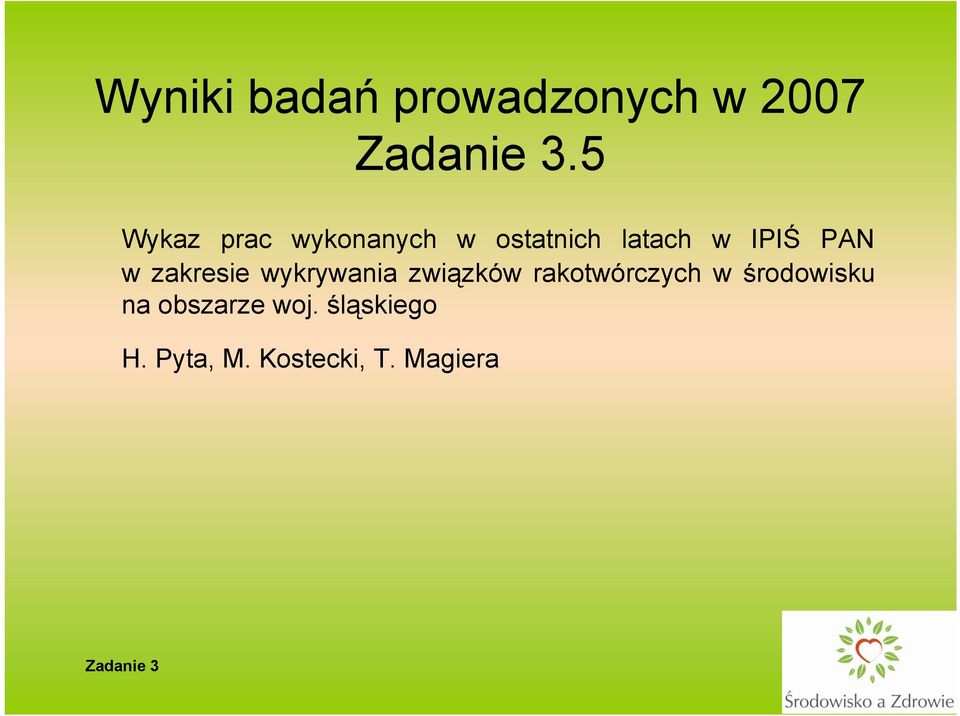 Wyniki badań prowadzonych w 2007
Zadanie 3.5

Wykaz prac wykonanych w ostatnich latach w IPIŚ PAN w zakresie wykrywania związków rakotwórczych w środowisku na obszarze woj. śląskiego

H. Pyta, M. Kostecki, T. Magiera

Zadanie 3

Środowisko a Zdrowie